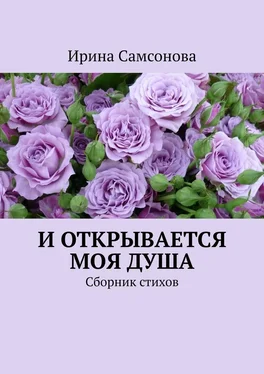 Ирина Самсонова

И ОТКРЫВАЕТСЯ МОЯ ДУША

Сборник стихов